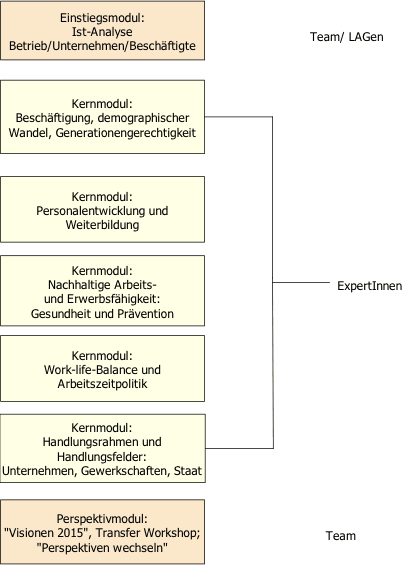 Einstiegsmodul:
Ist-Analyse
Betrieb/Unternehmen/Beschäftigte

Team/ LAGen

Kernmodul:
Beschäftigung, demographischer Wandel, Generationengerechtigkeit

Kernmodul:
Personalentwicklung und Weiterbildung

Kernmodul:
Nachhaltige Arbeits- und Erwerbsfähigkeit:
Gesundheit und Prävention

ExpertInnen

Kernmodul:
Work-life-Balance und Arbeitszeitpolitik

Kernmodul:
Handlungsrahmen und Handlungsfelder:
Unternehmen, Gewerkschaften, Staat

Perspektivmodul:
"Visionen 2015", Transfer Workshop;
"Perspektiven wechseln"

Team